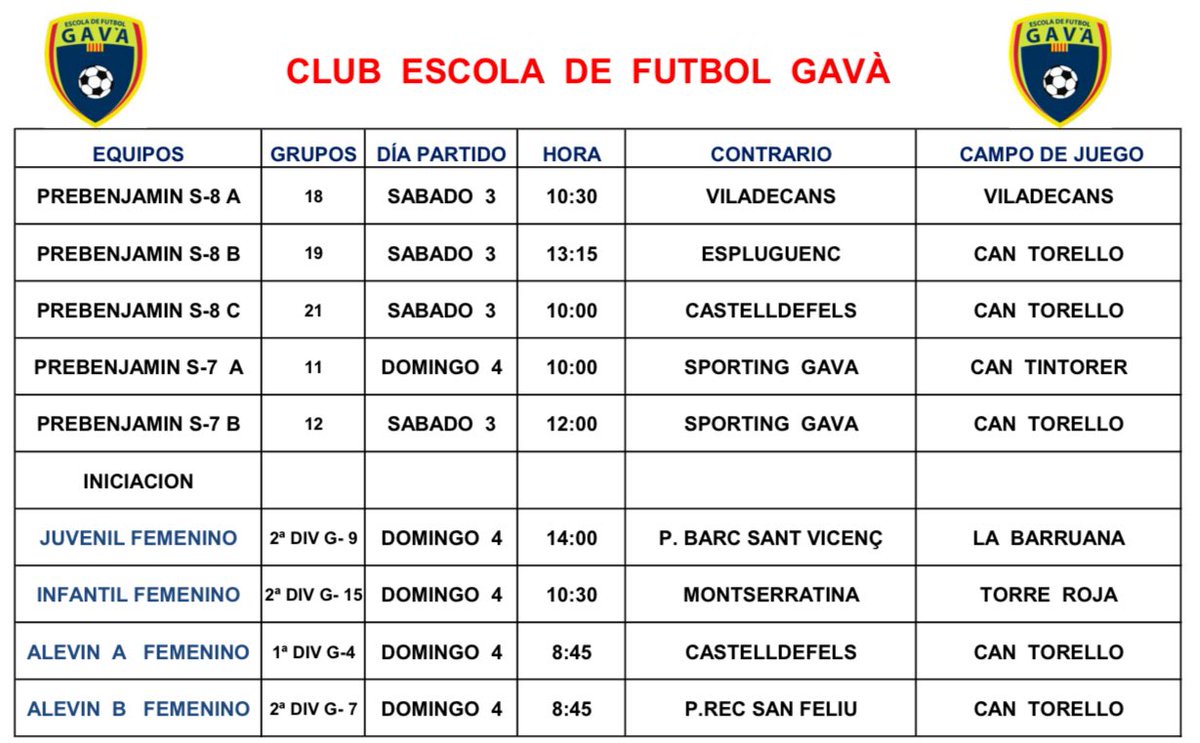 ESCOLA DE FUTBOL GAVÀ

CLUB ESCOLA DE FUTBOL GAVÀ

ESCOLA DE FUTBOL GAVÀ

| EQUIPOS | GRUPOS | DÍA PARTIDO | HORA | CONTRARIO | CAMPO DE JUEGO |
|---|---|---|---|---|---|
| PREBENJAMIN S-8 A | 18 | SABADO 3 | 10:30 | VILADECANS | VILADECANS |
| PREBENJAMIN S-8 B | 19 | SABADO 3 | 13:15 | ESPLUGUENC | CAN TORELLO |
| PREBENJAMIN S-8 C | 21 | SABADO 3 | 10:00 | CASTELLDEFELS | CAN TORELLO |
| PREBENJAMIN S-7 A | 11 | DOMINGO 4 | 10:00 | SPORTING GAVA | CAN TINTORER |
| PREBENJAMIN S-7 B | 12 | SABADO 3 | 12:00 | SPORTING GAVA | CAN TORELLO |
| INICIACION | | | | | |
| JUVENIL FEMENINO | 2ª DIV G- 9 | DOMINGO 4 | 14:00 | P. BARC SANT VICENÇ | LA BARRUANA |
| INFANTIL FEMENINO | 2ª DIV G- 15 | DOMINGO 4 | 10:30 | MONTSERRATINA | TORRE ROJA |
| ALEVIN A FEMENINO | 1ª DIV G-4 | DOMINGO 4 | 8:45 | CASTELLDEFELS | CAN TORELLO |
| ALEVIN B FEMENINO | 2ª DIV G- 7 | DOMINGO 4 | 8:45 | P.REC SAN FELIU | CAN TORELLO |